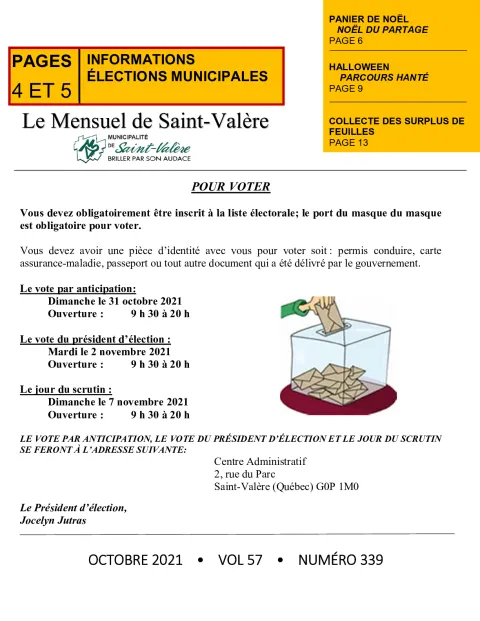 PAGES 4 ET 5

INFORMATIONS ÉLECTIONS MUNICIPALES

PANIER DE NOËL
NOËL DU PARTAGE
PAGE 6

HALLOWEEN
PARCOURS HANTÉ
PAGE 9

COLLECTE DES SURPLUS DE FEUILLES
PAGE 13

Le Mensuel de Saint-Valère

MUNICIPALITÉ DE Saint-Valère
BRILLER PAR SON AUDACE

POUR VOTER

Vous devez obligatoirement être inscrit à la liste électorale; le port du masque du masque est obligatoire pour voter.

Vous devez avoir une pièce d'identité avec vous pour voter soit : permis conduire, carte assurance-maladie, passeport ou tout autre document qui a été délivré par le gouvernement.

Le vote par anticipation:
Dimanche le 31 octobre 2021
Ouverture : 9 h 30 à 20 h

Le vote du président d'élection :
Mardi le 2 novembre 2021
Ouverture : 9 h 30 à 20 h

Le jour du scrutin :
Dimanche le 7 novembre 2021
Ouverture : 9 h 30 à 20 h

LE VOTE PAR ANTICIPATION, LE VOTE DU PRÉSIDENT D'ÉLECTION ET LE JOUR DU SCRUTIN SE FERONT À L'ADRESSE SUIVANTE:
Centre Administratif
2, rue du Parc
Saint-Valère (Québec) G0P 1M0

Le Président d'élection,
Jocelyn Jutras

OCTOBRE 2021 • VOL 57 • NUMÉRO 339